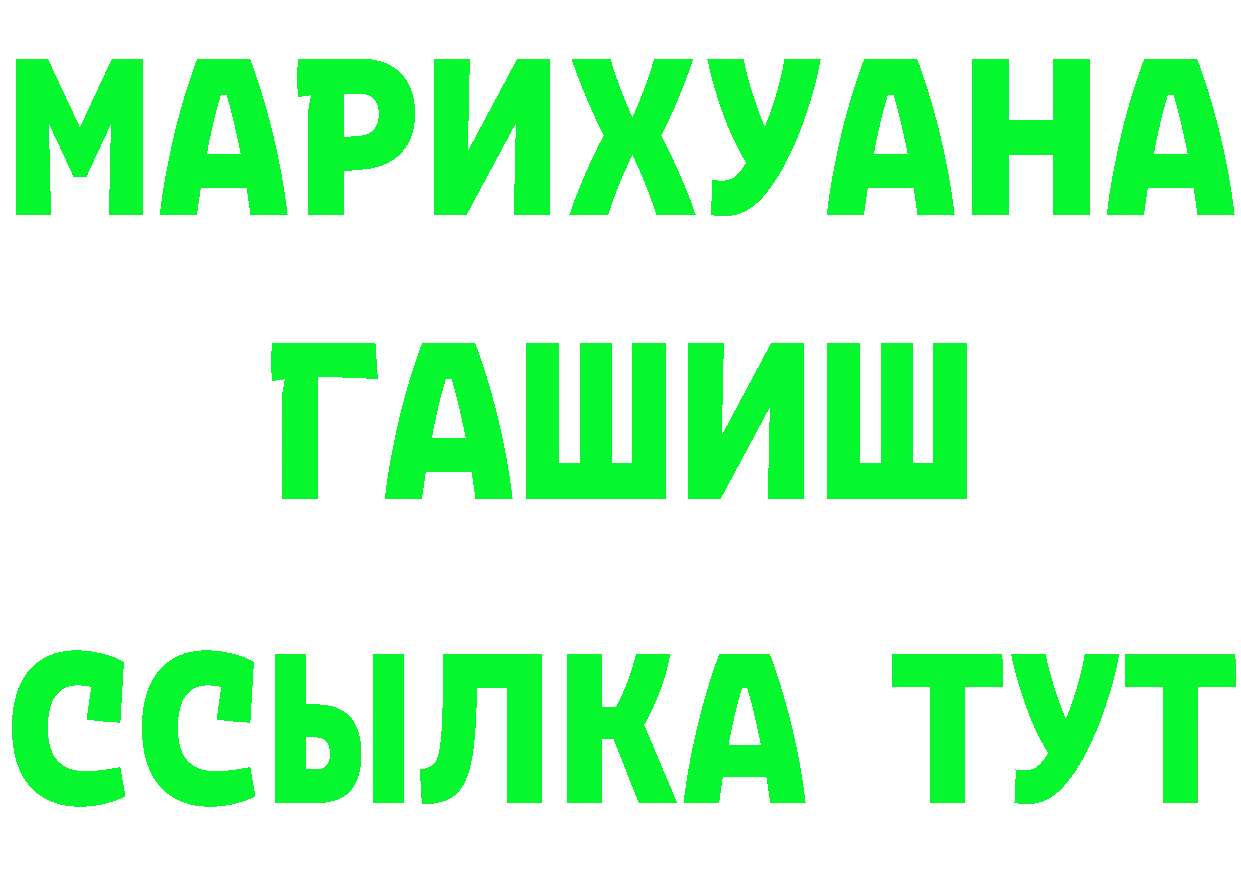 МАРИХУАНА
ГАШИШ
ССЫЛКА ТУТ